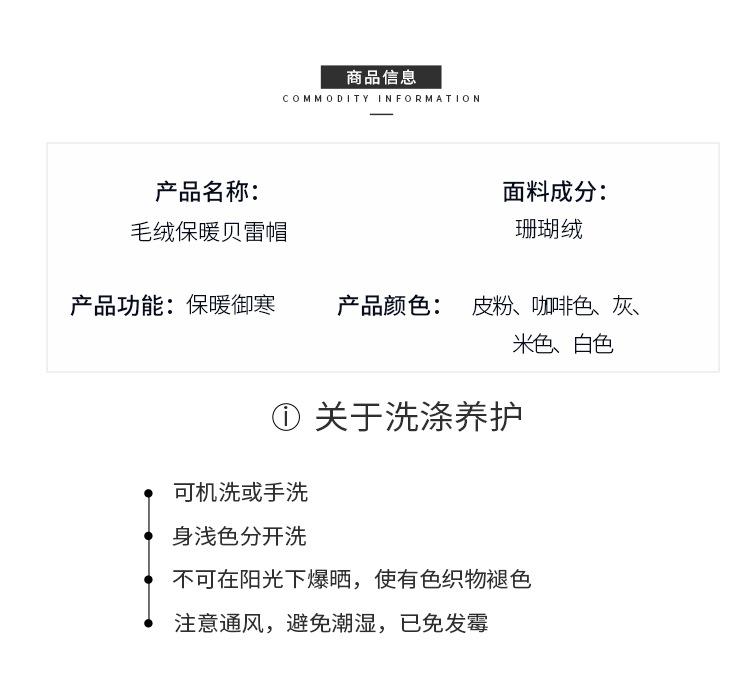 商品信息
COMMODITY INFORMATION

产品名称：
毛绒保暖贝雷帽

面料成分：
珊瑚绒

产品功能：保暖御寒

产品颜色：皮粉、咖啡色、灰、米色、白色

ⓘ 关于洗涤养护

可机洗或手洗

身浅色分开洗

不可在阳光下爆晒，使有色织物褪色

注意通风，避免潮湿，已免发霉